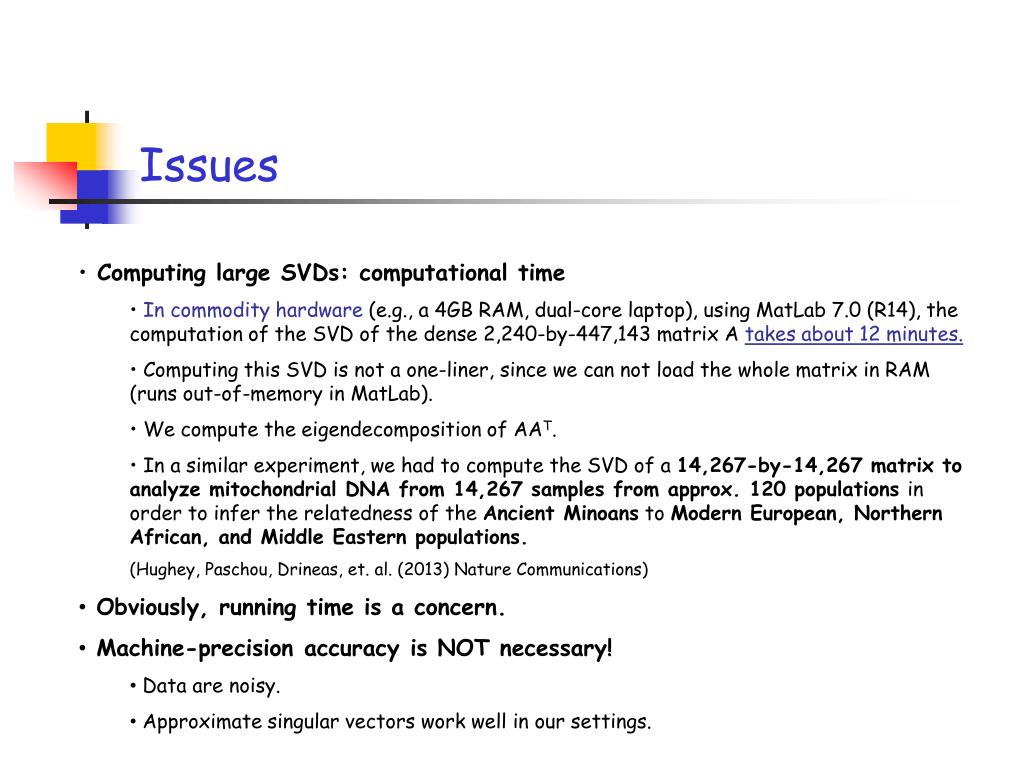 Issues

• Computing large SVDs: computational time

• In commodity hardware (e.g., a 4GB RAM, dual-core laptop), using MatLab 7.0 (R14), the computation of the SVD of the dense 2,240-by-447,143 matrix A takes about 12 minutes.

• Computing this SVD is not a one-liner, since we can not load the whole matrix in RAM (runs out-of-memory in MatLab).

• We compute the eigendecomposition of $AA^T$.

• In a similar experiment, we had to compute the SVD of a 14,267-by-14,267 matrix to analyze mitochondrial DNA from 14,267 samples from approx. 120 populations in order to infer the relatedness of the Ancient Minoans to Modern European, Northern African, and Middle Eastern populations.

(Hughey, Paschou, Drineas, et. al. (2013) Nature Communications)

• Obviously, running time is a concern.

• Machine-precision accuracy is NOT necessary!

• Data are noisy.

• Approximate singular vectors work well in our settings.